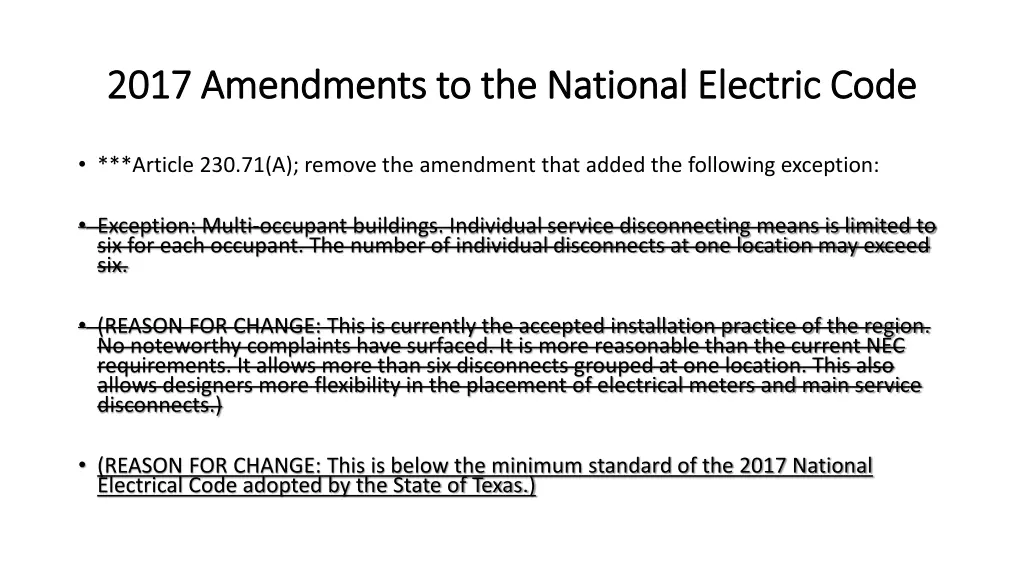 2017 Amendments to the National Electric Code

• ***Article 230.71(A); remove the amendment that added the following exception:

• Exception: Multi-occupant buildings. Individual service disconnecting means is limited to six for each occupant. The number of individual disconnects at one location may exceed six.

• (REASON FOR CHANGE: This is currently the accepted installation practice of the region. No noteworthy complaints have surfaced. It is more reasonable than the current NEC requirements. It allows more than six disconnects grouped at one location. This also allows designers more flexibility in the placement of electrical meters and main service disconnects.)

• (REASON FOR CHANGE: This is below the minimum standard of the 2017 National Electrical Code adopted by the State of Texas.)